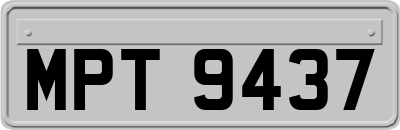 MPT 9437